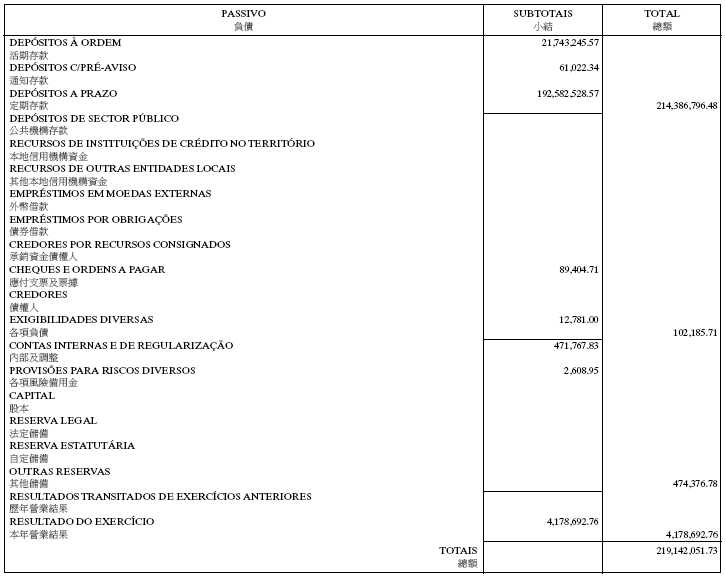 | PASSIVO 負債 | SUBTOTAIS 小結 | TOTAL 總額 |
|---|---|---|
| DEPÓSITOS À ORDEM 活期存款 | 21,743,245.57 | |
| DEPÓSITOS C/PRÉ-AVISO 通知存款 | 61,022.34 | |
| DEPÓSITOS A PRAZO 定期存款 | 192,582,528.57 | 214,386,796.48 |
| DEPÓSITOS DE SECTOR PÚBLICO 公共機構存款 | | |
| RECURSOS DE INSTITUIÇÕES DE CRÉDITO NO TERRITÓRIO 本地信用機構資金 | | |
| RECURSOS DE OUTRAS ENTIDADES LOCAIS 其他本地信用機構資金 | | |
| EMPRÉSTIMOS EM MOEDAS EXTERNAS 外幣借款 | | |
| EMPRÉSTIMOS POR OBRIGAÇÕES 債券借款 | | |
| CREDORES POR RECURSOS CONSIGNADOS 承銷資金債權人 | | |
| CHEQUES E ORDENS A PAGAR 應付支票及票據 | 89,404.71 | |
| CREDORES 債權人 | | |
| EXIGIBILIDADES DIVERSAS 各項負債 | 12,781.00 | 102,185.71 |
| CONTAS INTERNAS E DE REGULARIZAÇÃO 內部及調整 | 471,767.83 | |
| PROVISÕES PARA RISCOS DIVERSOS 各項風險備用金 | 2,608.95 | |
| CAPITAL 股本 | | |
| RESERVA LEGAL 法定儲備 | | |
| RESERVA ESTATUTÁRIA 自定儲備 | | |
| OUTRAS RESERVAS 其他儲備 | | 474,376.78 |
| RESULTADOS TRANSITADOS DE EXERCÍCIOS ANTERIORES 歷年營業結果 | | |
| RESULTADO DO EXERCÍCIO 本年營業結果 | 4,178,692.76 | 4,178,692.76 |
| TOTAIS 總額 | | 219,142,051.73 |